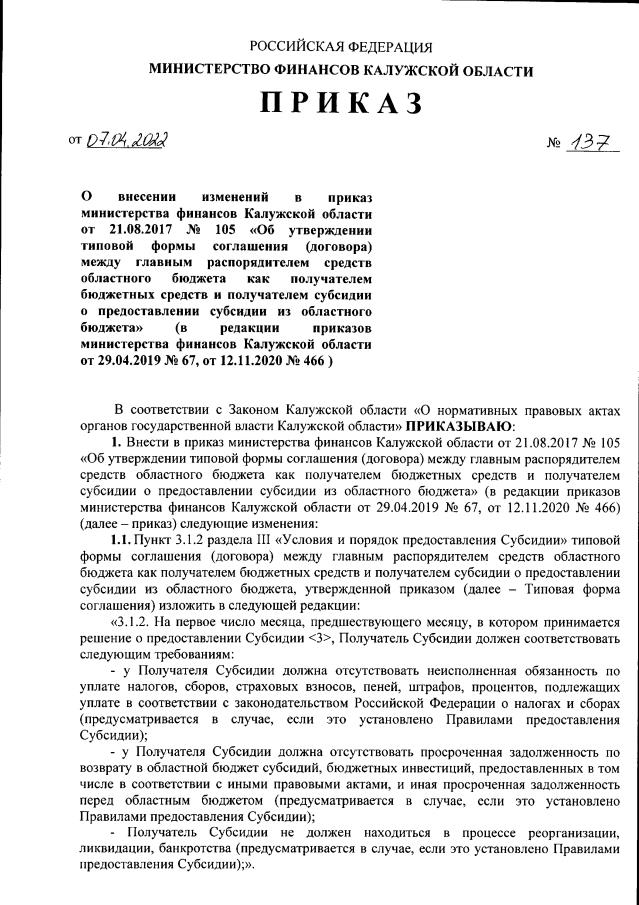 РОССИЙСКАЯ ФЕДЕРАЦИЯ
МИНИСТЕРСТВО ФИНАНСОВ КАЛУЖСКОЙ ОБЛАСТИ

ПРИКАЗ

от 07.04.2022 № 137

О внесении изменений в приказ министерства финансов Калужской области от 21.08.2017 № 105 «Об утверждении типовой формы соглашения (договора) между главным распорядителем средств областного бюджета как получателем бюджетных средств и получателем субсидии о предоставлении субсидии из областного бюджета» (в редакции приказов министерства финансов Калужской области от 29.04.2019 № 67, от 12.11.2020 № 466 )

В соответствии с Законом Калужской области «О нормативных правовых актах органов государственной власти Калужской области» ПРИКАЗЫВАЮ:

1. Внести в приказ министерства финансов Калужской области от 21.08.2017 № 105 «Об утверждении типовой формы соглашения (договора) между главным распорядителем средств областного бюджета как получателем бюджетных средств и получателем субсидии о предоставлении субсидии из областного бюджета» (в редакции приказов министерства финансов Калужской области от 29.04.2019 № 67, от 12.11.2020 № 466) (далее – приказ) следующие изменения:

1.1. Пункт 3.1.2 раздела III «Условия и порядок предоставления Субсидии» типовой формы соглашения (договора) между главным распорядителем средств областного бюджета как получателем бюджетных средств и получателем субсидии о предоставлении субсидии из областного бюджета, утвержденной приказом (далее – Типовая форма соглашения) изложить в следующей редакции:

«3.1.2. На первое число месяца, предшествующего месяцу, в котором принимается решение о предоставлении Субсидии <3>, Получатель Субсидии должен соответствовать следующим требованиям:

- у Получателя Субсидии должна отсутствовать неисполненная обязанность по уплате налогов, сборов, страховых взносов, пеней, штрафов, процентов, подлежащих уплате в соответствии с законодательством Российской Федерации о налогах и сборах (предусматривается в случае, если это установлено Правилами предоставления Субсидии);

- у Получателя Субсидии должна отсутствовать просроченная задолженность по возврату в областной бюджет субсидий, бюджетных инвестиций, предоставленных в том числе в соответствии с иными правовыми актами, и иная просроченная задолженность перед областным бюджетом (предусматривается в случае, если это установлено Правилами предоставления Субсидии);

- Получатель Субсидии не должен находиться в процессе реорганизации, ликвидации, банкротства (предусматривается в случае, если это установлено Правилами предоставления Субсидии);».